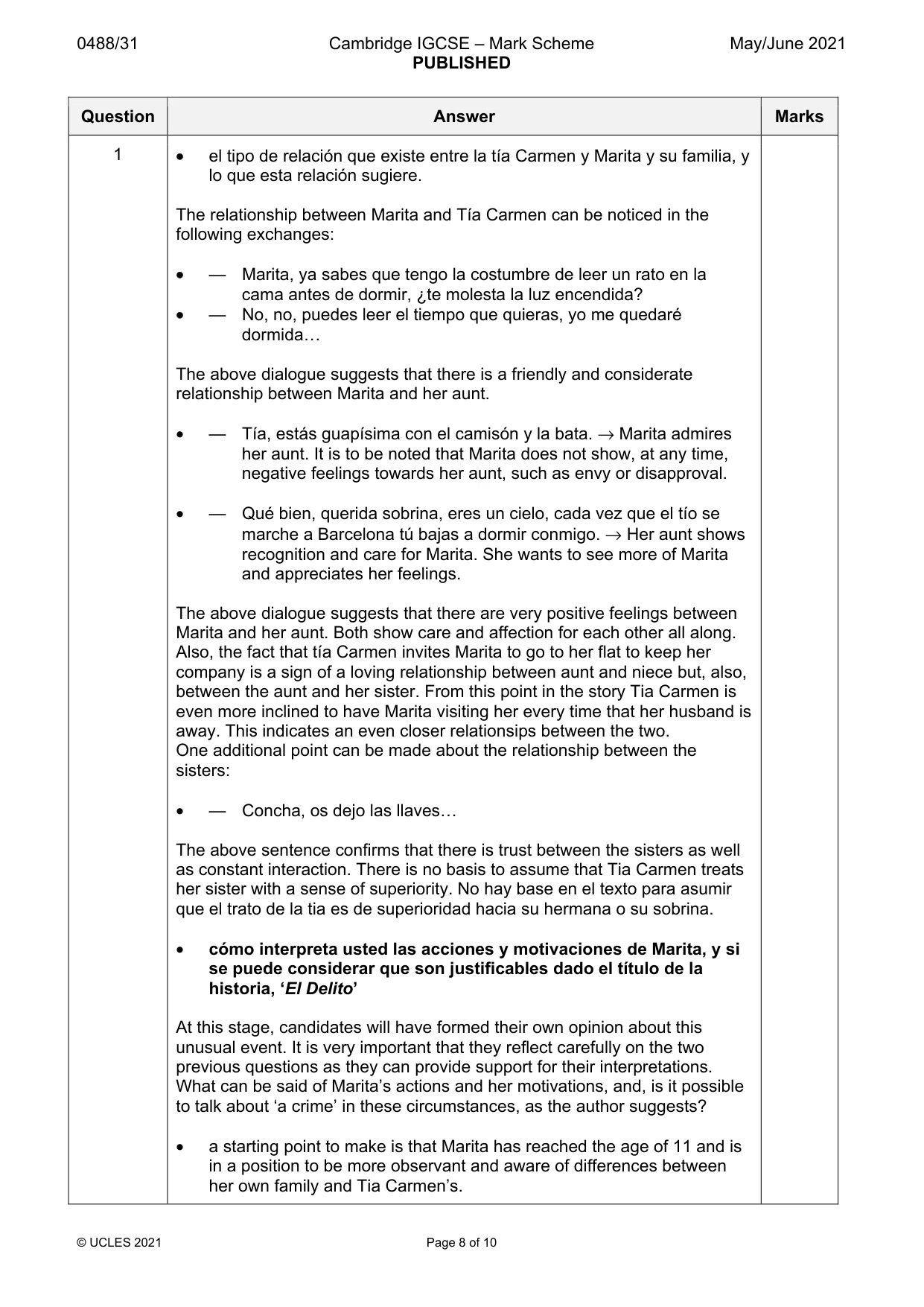 0488/31 Cambridge IGCSE – Mark Scheme PUBLISHED May/June 2021

| Question | Answer | Marks |
|---|---|---|
| 1 | • el tipo de relación que existe entre la tía Carmen y Marita y su familia, y lo que esta relación sugiere.<br><br>The relationship between Marita and Tía Carmen can be noticed in the following exchanges:<br><br>• — Marita, ya sabes que tengo la costumbre de leer un rato en la cama antes de dormir, ¿te molesta la luz encendida?<br>• — No, no, puedes leer el tiempo que quieras, yo me quedaré dormida…<br><br>The above dialogue suggests that there is a friendly and considerate relationship between Marita and her aunt.<br><br>• — Tía, estás guapísima con el camisón y la bata. → Marita admires her aunt. It is to be noted that Marita does not show, at any time, negative feelings towards her aunt, such as envy or disapproval.<br><br>• — Qué bien, querida sobrina, eres un cielo, cada vez que el tío se marche a Barcelona tú bajas a dormir conmigo. → Her aunt shows recognition and care for Marita. She wants to see more of Marita and appreciates her feelings.<br><br>The above dialogue suggests that there are very positive feelings between Marita and her aunt. Both show care and affection for each other all along. Also, the fact that tía Carmen invites Marita to go to her flat to keep her company is a sign of a loving relationship between aunt and niece but, also, between the aunt and her sister. From this point in the story Tia Carmen is even more inclined to have Marita visiting her every time that her husband is away. This indicates an even closer relationsips between the two.<br>One additional point can be made about the relationship between the sisters:<br><br>• — Concha, os dejo las llaves…<br><br>The above sentence confirms that there is trust between the sisters as well as constant interaction. There is no basis to assume that Tia Carmen treats her sister with a sense of superiority. No hay base en el texto para asumir que el trato de la tia es de superioridad hacia su hermana o su sobrina.<br><br>• cómo interpreta usted las acciones y motivaciones de Marita, y si se puede considerar que son justificables dado el título de la historia, 'El Delito'<br><br>At this stage, candidates will have formed their own opinion about this unusual event. It is very important that they reflect carefully on the two previous questions as they can provide support for their interpretations. What can be said of Marita's actions and her motivations, and, is it possible to talk about 'a crime' in these circumstances, as the author suggests?<br><br>• a starting point to make is that Marita has reached the age of 11 and is in a position to be more observant and aware of differences between her own family and Tia Carmen's. | |

© UCLES 2021 Page 8 of 10